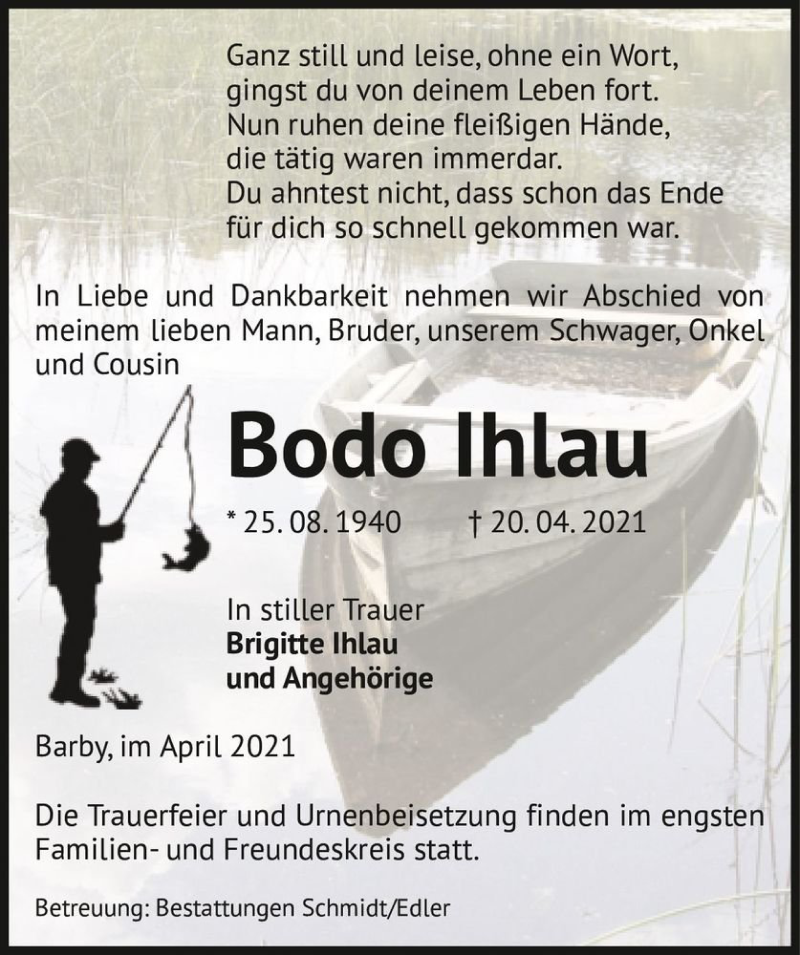 Ganz still und leise, ohne ein Wort,
gingst du von deinem Leben fort.
Nun ruhen deine fleißigen Hände,
die tätig waren immerdar.
Du ahntest nicht, dass schon das Ende
für dich so schnell gekommen war.

In Liebe und Dankbarkeit nehmen wir Abschied von meinem lieben Mann, Bruder, unserem Schwager, Onkel und Cousin

Bodo Ihlau

* 25. 08. 1940 † 20. 04. 2021

In stiller Trauer
Brigitte Ihlau
und Angehörige

Barby, im April 2021

Die Trauerfeier und Urnenbeisetzung finden im engsten Familien- und Freundeskreis statt.

Betreuung: Bestattungen Schmidt/Edler